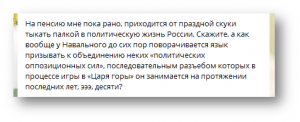 На пенсию мне пока рано, приходится от праздной скуки тыкать палкой в политическую жизнь России. Скажите, а как вообще у Навального до сих пор поворачивается язык призывать к объединению неких «политических оппозиционных сил», последовательным разъебом которых в процессе игры в «Царя горы» он занимается на протяжении последних лет, эээ, десяти?